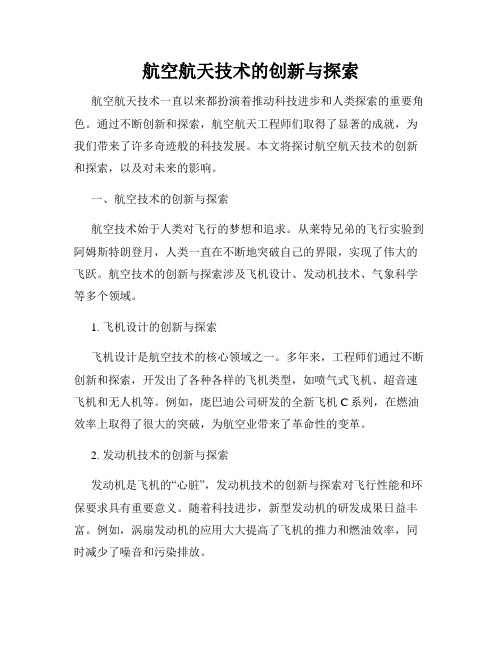 航空航天技术的创新与探索

航空航天技术一直以来都扮演着推动科技进步和人类探索的重要角色。通过不断创新和探索，航空航天工程师们取得了显著的成就，为我们带来了许多奇迹般的科技发展。本文将探讨航空航天技术的创新和探索，以及对未来的影响。

一、航空技术的创新与探索

航空技术始于人类对飞行的梦想和追求。从莱特兄弟的飞行实验到阿姆斯特朗登月，人类一直在不断地突破自己的界限，实现了伟大的飞跃。航空技术的创新与探索涉及飞机设计、发动机技术、气象科学等多个领域。

1. 飞机设计的创新与探索

飞机设计是航空技术的核心领域之一。多年来，工程师们通过不断创新和探索，开发出了各种各样的飞机类型，如喷气式飞机、超音速飞机和无人机等。例如，庞巴迪公司研发的全新飞机 C 系列，在燃油效率上取得了很大的突破，为航空业带来了革命性的变革。

2. 发动机技术的创新与探索

发动机是飞机的“心脏”，发动机技术的创新与探索对飞行性能和环保要求具有重要意义。随着科技进步，新型发动机的研发成果日益丰富。例如，涡扇发动机的应用大大提高了飞机的推力和燃油效率，同时减少了噪音和污染排放。